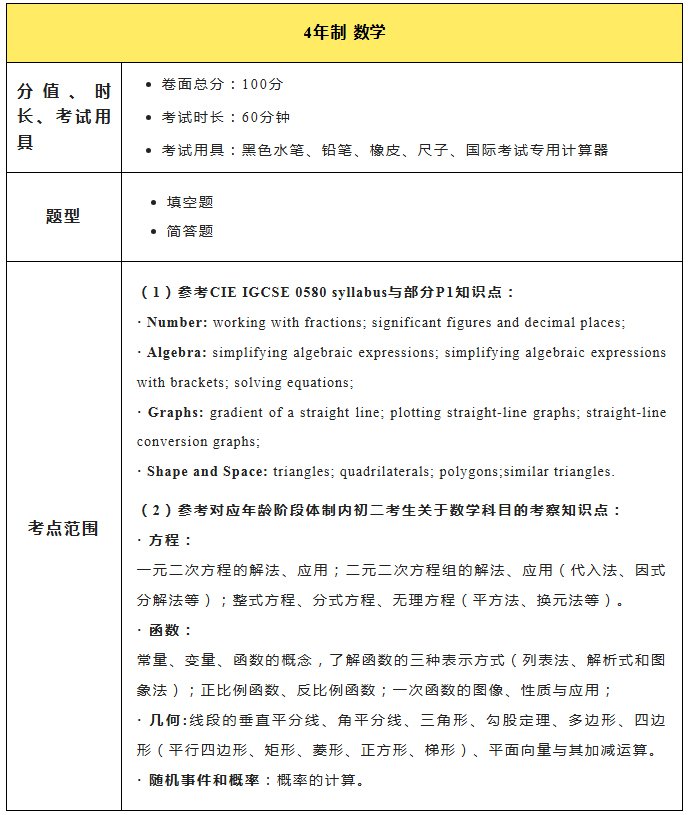 | 4年制 数学 | |
|---|---|
| 分值、时长、考试用具 | • 卷面总分：100分<br>• 考试时长：60分钟<br>• 考试用具：黑色水笔、铅笔、橡皮、尺子、国际考试专用计算器 |
| 题型 | • 填空题<br>• 简答题 |
| 考点范围 | （1）参考CIE IGCSE 0580 syllabus与部分P1知识点：<br>· Number: working with fractions; significant figures and decimal places;<br>· Algebra: simplifying algebraic expressions; simplifying algebraic expressions with brackets; solving equations;<br>· Graphs: gradient of a straight line; plotting straight-line graphs; straight-line conversion graphs;<br>· Shape and Space: triangles; quadrilaterals; polygons;similar triangles.<br>（2）参考对应年龄阶段体制内初二考生关于数学科目的考察知识点：<br>· 方程：<br>一元二次方程的解法、应用；二元二次方程组的解法、应用（代入法、因式分解法等）；整式方程、分式方程、无理方程（平方法、换元法等）。<br>· 函数：<br>常量、变量、函数的概念，了解函数的三种表示方式（列表法、解析式和图象法）；正比例函数、反比例函数；一次函数的图像、性质与应用；<br>· 几何:线段的垂直平分线、角平分线、三角形、勾股定理、多边形、四边形（平行四边形、矩形、菱形、正方形、梯形）、平面向量与其加减运算。<br>· 随机事件和概率：概率的计算。 |